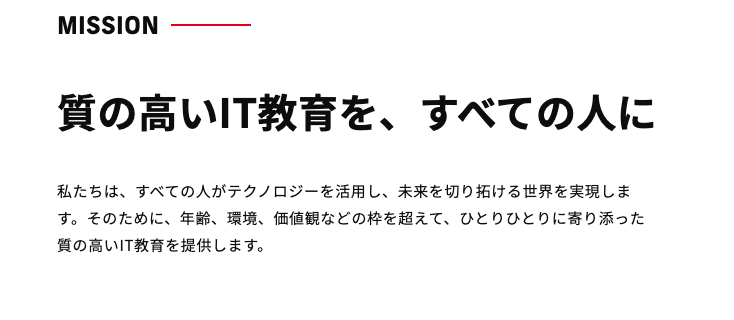 MISSION

質の高いIT教育を、すべての人に

私たちは、すべての人がテクノロジーを活用し、未来を切り拓ける世界を実現します。そのために、年齢、環境、価値観などの枠を超えて、ひとりひとりに寄り添った質の高いIT教育を提供します。